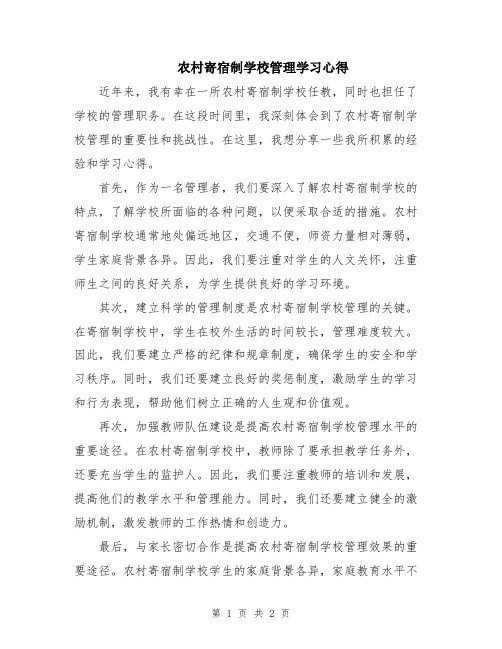 农村寄宿制学校管理学习心得

近年来，我有幸在一所农村寄宿制学校任教，同时也担任了学校的管理职务。在这段时间里，我深刻体会到了农村寄宿制学校管理的重要性和挑战性。在这里，我想分享一些我所积累的经验和学习心得。

首先，作为一名管理者，我们要深入了解农村寄宿制学校的特点，了解学校所面临的各种问题，以便采取合适的措施。农村寄宿制学校通常地处偏远地区，交通不便，师资力量相对薄弱，学生家庭背景各异。因此，我们要注重对学生的人文关怀，注重师生之间的良好关系，为学生提供良好的学习环境。

其次，建立科学的管理制度是农村寄宿制学校管理的关键。在寄宿制学校中，学生在校外生活的时间较长，管理难度较大。因此，我们要建立严格的纪律和规章制度，确保学生的安全和学习秩序。同时，我们还要建立良好的奖惩制度，激励学生的学习和行为表现，帮助他们树立正确的人生观和价值观。

再次，加强教师队伍建设是提高农村寄宿制学校管理水平的重要途径。在农村寄宿制学校中，教师除了要承担教学任务外，还要充当学生的监护人。因此，我们要注重教师的培训和发展，提高他们的教学水平和管理能力。同时，我们还要建立健全的激励机制，激发教师的工作热情和创造力。

最后，与家长密切合作是提高农村寄宿制学校管理效果的重要途径。农村寄宿制学校学生的家庭背景各异，家庭教育水平不

第 1 页 共 2 页